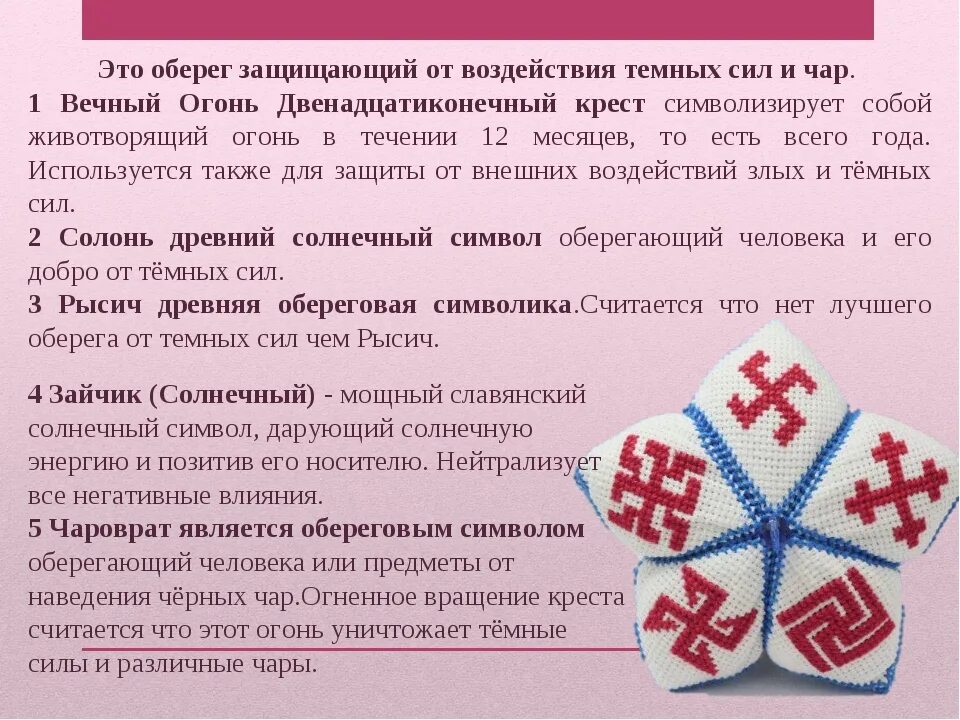 Это оберег защищающий от воздействия темных сил и чар.

1 Вечный Огонь Двенадцатиконечный крест символизирует собой животворящий огонь в течении 12 месяцев, то есть всего года. Используется также для защиты от внешних воздействий злых и тёмных сил.

2 Солонь древний солнечный символ оберегающий человека и его добро от тёмных сил.

3 Рысич древняя обереговая символика.Считается что нет лучшего оберега от темных сил чем Рысич.

4 Зайчик (Солнечный) - мощный славянский солнечный символ, дарующий солнечную энергию и позитив его носителю. Нейтрализует все негативные влияния.

5 Чароврат является обереговым символом оберегающий человека или предметы от наведения чёрных чар.Огненное вращение креста считается что этот огонь уничтожает тёмные силы и различные чары.